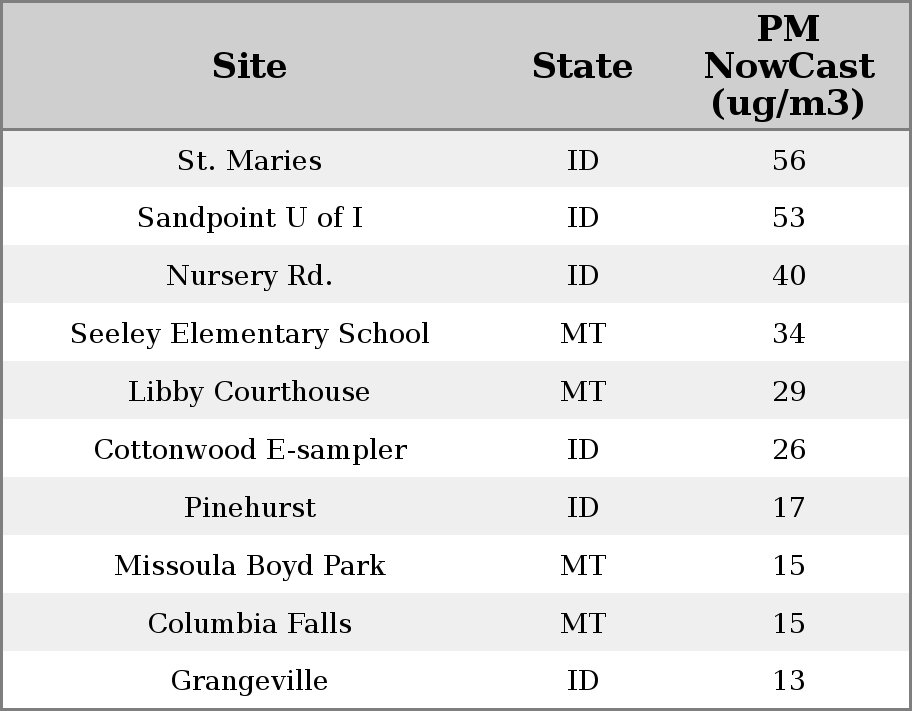 | Site | State | PM NowCast (ug/m3) |
|---|---|---|
| St. Maries | ID | 56 |
| Sandpoint U of I | ID | 53 |
| Nursery Rd. | ID | 40 |
| Seeley Elementary School | MT | 34 |
| Libby Courthouse | MT | 29 |
| Cottonwood E-sampler | ID | 26 |
| Pinehurst | ID | 17 |
| Missoula Boyd Park | MT | 15 |
| Columbia Falls | MT | 15 |
| Grangeville | ID | 13 |